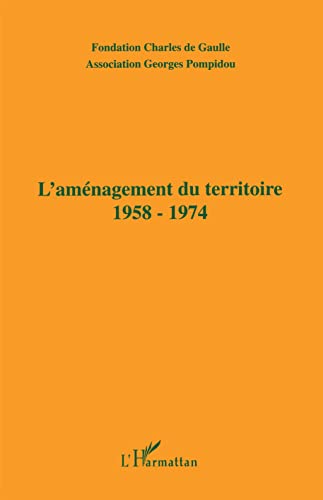 Fondation Charles de Gaulle
Association Georges Pompidou

L'aménagement du territoire
1958 - 1974

L'Harmattan